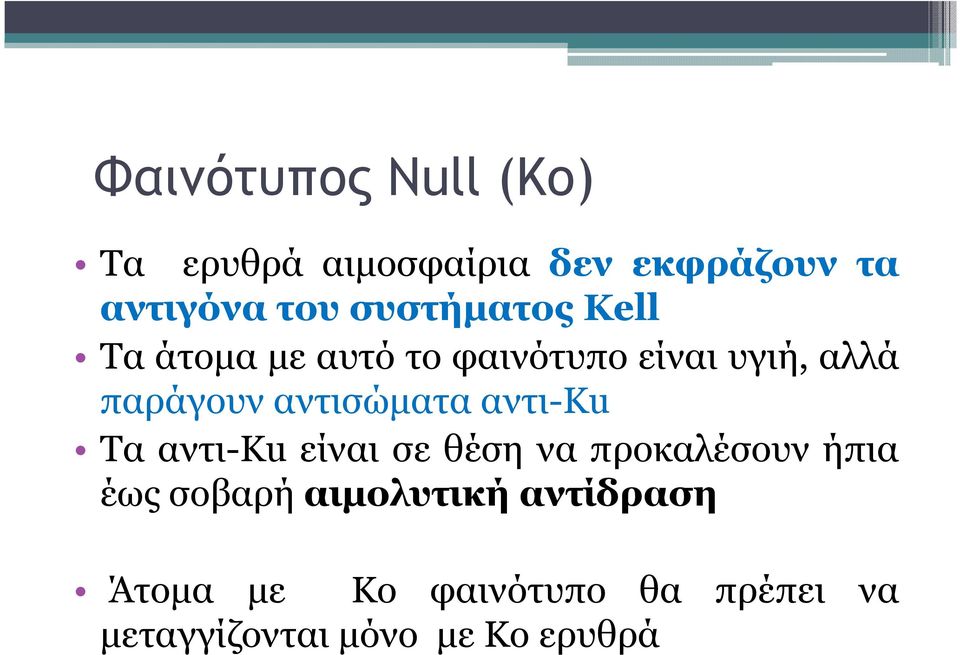 Φαινότυπος Null (Ko)

• Τα ερυθρά αιμοσφαίρια δεν εκφράζουν τα αντιγόνα του συστήματος Kell

• Τα άτομα με αυτό το φαινότυπο είναι υγιή, αλλά παράγουν αντισώματα αντι-Ku

• Τα αντι-Ku είναι σε θέση να προκαλέσουν ήπια έως σοβαρή αιμολυτική αντίδραση

• Άτομα με Ko φαινότυπο θα πρέπει να μεταγγίζονται μόνο με Ko ερυθρά